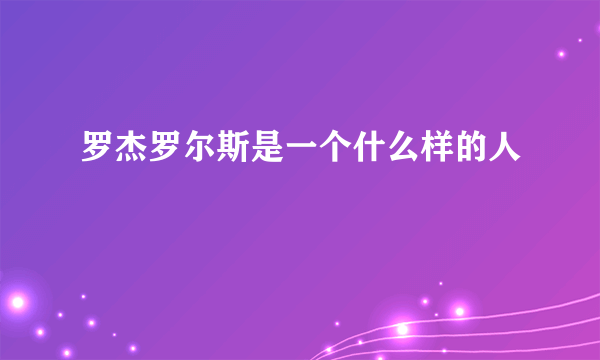 罗杰罗尔斯是一个什么样的人